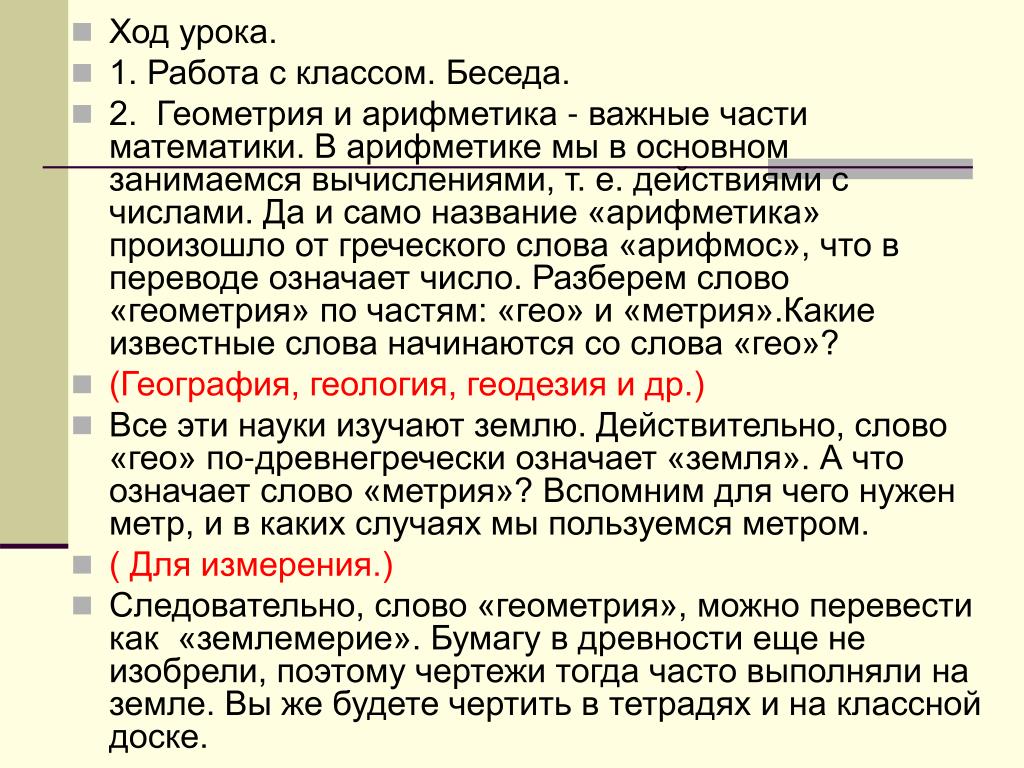 Ход урока.

1. Работа с классом. Беседа.

2. Геометрия и арифметика - важные части математики. В арифметике мы в основном занимаемся вычислениями, т. е. действиями с числами. Да и само название «арифметика» произошло от греческого слова «арифмос», что в переводе означает число. Разберем слово «геометрия» по частям: «гео» и «метрия».Какие известные слова начинаются со слова «гео»?

(География, геология, геодезия и др.)

Все эти науки изучают землю. Действительно, слово «гео» по-древнегречески означает «земля». А что означает слово «метрия»? Вспомним для чего нужен метр, и в каких случаях мы пользуемся метром.

( Для измерения.)

Следовательно, слово «геометрия», можно перевести как «землемерие». Бумагу в древности еще не изобрели, поэтому чертежи тогда часто выполняли на земле. Вы же будете чертить в тетрадях и на классной доске.